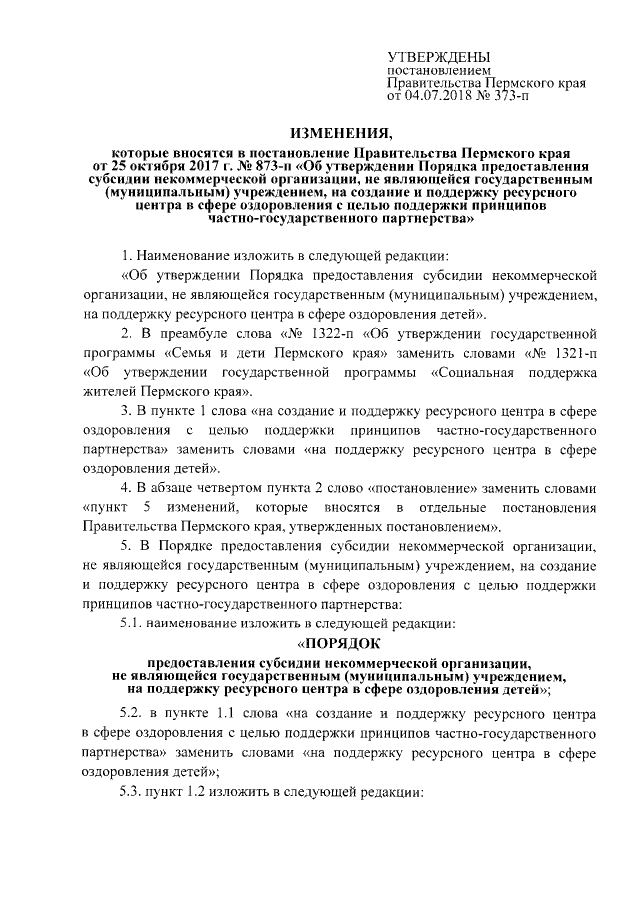 УТВЕРЖДЕНЫ
постановлением
Правительства Пермского края
от 04.07.2018 № 373-п

ИЗМЕНЕНИЯ,

которые вносятся в постановление Правительства Пермского края от 25 октября 2017 г. № 873-п «Об утверждении Порядка предоставления субсидии некоммерческой организации, не являющейся государственным (муниципальным) учреждением, на создание и поддержку ресурсного центра в сфере оздоровления с целью поддержки принципов частно-государственного партнерства»

1. Наименование изложить в следующей редакции:

«Об утверждении Порядка предоставления субсидии некоммерческой организации, не являющейся государственным (муниципальным) учреждением, на поддержку ресурсного центра в сфере оздоровления детей».

2. В преамбуле слова «№ 1322-п «Об утверждении государственной программы «Семья и дети Пермского края» заменить словами «№ 1321-п «Об утверждении государственной программы «Социальная поддержка жителей Пермского края».

3. В пункте 1 слова «на создание и поддержку ресурсного центра в сфере оздоровления с целью поддержки принципов частно-государственного партнерства» заменить словами «на поддержку ресурсного центра в сфере оздоровления детей».

4. В абзаце четвертом пункта 2 слово «постановление» заменить словами «пункт 5 изменений, которые вносятся в отдельные постановления Правительства Пермского края, утвержденных постановлением».

5. В Порядке предоставления субсидии некоммерческой организации, не являющейся государственным (муниципальным) учреждением, на создание и поддержку ресурсного центра в сфере оздоровления с целью поддержки принципов частно-государственного партнерства:

5.1. наименование изложить в следующей редакции:

«ПОРЯДОК

предоставления субсидии некоммерческой организации, не являющейся государственным (муниципальным) учреждением, на поддержку ресурсного центра в сфере оздоровления детей»;

5.2. в пункте 1.1 слова «на создание и поддержку ресурсного центра в сфере оздоровления с целью поддержки принципов частно-государственного партнерства» заменить словами «на поддержку ресурсного центра в сфере оздоровления детей»;

5.3. пункт 1.2 изложить в следующей редакции: